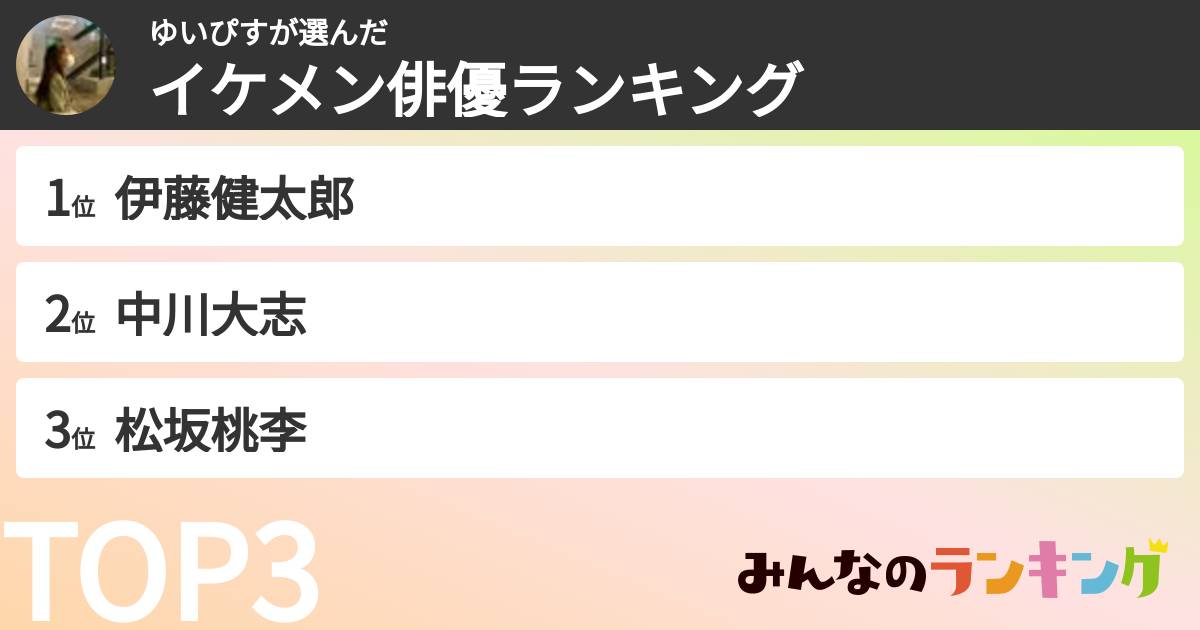 ゆいぴすが選んだ
イケメン俳優ランキング

1位 伊藤健太郎

2位 中川大志

3位 松坂桃李

TOP3

みんなのランキング